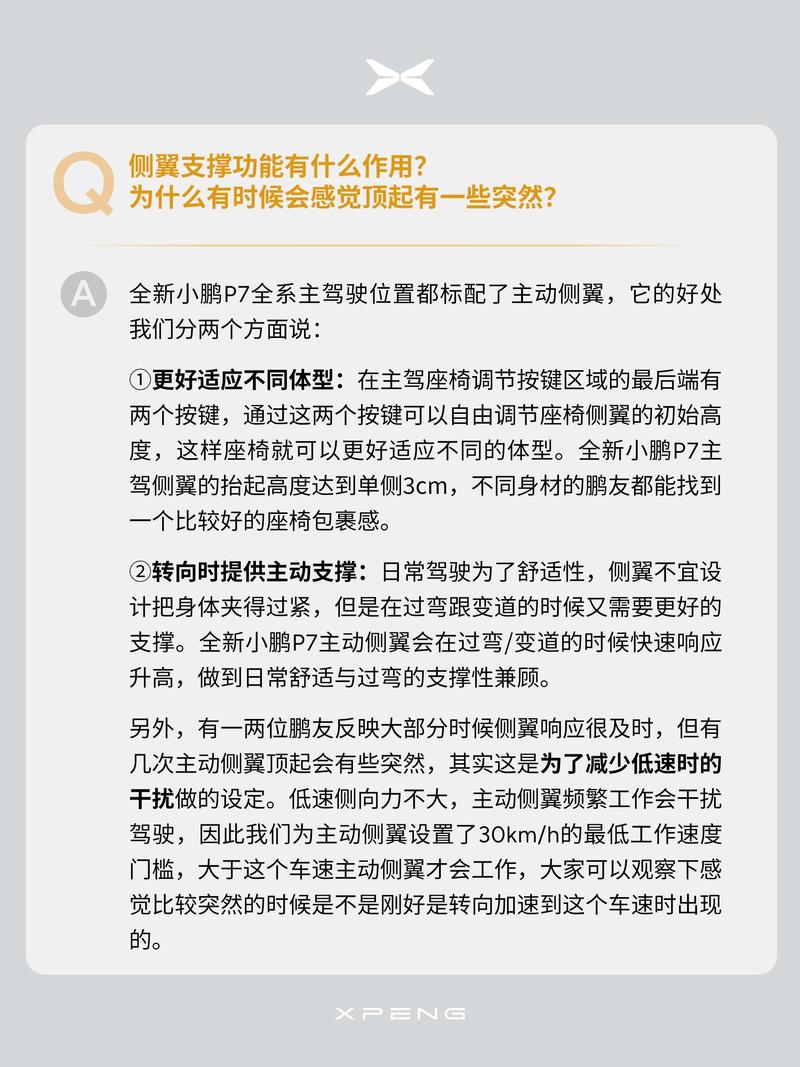 Q 侧翼支撑功能有什么作用？
为什么有时候会感觉顶起有一些突然？

A 全新小鹏P7全系主驾驶位置都标配了主动侧翼，它的好处我们分两个方面说：

①更好适应不同体型：在主驾座椅调节按键区域的最后端有两个按键，通过这两个按键可以自由调节座椅侧翼的初始高度，这样座椅就可以更好适应不同的体型。全新小鹏P7主驾侧翼的抬起高度达到单侧3cm，不同身材的鹏友都能找到一个比较好的座椅包裹感。

②转向时提供主动支撑：日常驾驶为了舒适性，侧翼不宜设计把身体夹得过紧，但是在过弯跟变道的时候又需要更好的支撑。全新小鹏P7主动侧翼会在过弯/变道的时候快速响应升高，做到日常舒适与过弯的支撑性兼顾。

另外，有一两位鹏友反映大部分时候侧翼响应很及时，但有几次主动侧翼顶起会有些突然，其实这是为了减少低速时的干扰做的设定。低速侧向力不大，主动侧翼频繁工作会干扰驾驶，因此我们为主动侧翼设置了30km/h的最低工作速度门槛，大于这个车速主动侧翼才会工作，大家可以观察下感觉比较突然的时候是不是刚好是转向加速到这个车速时出现的。

XPENG